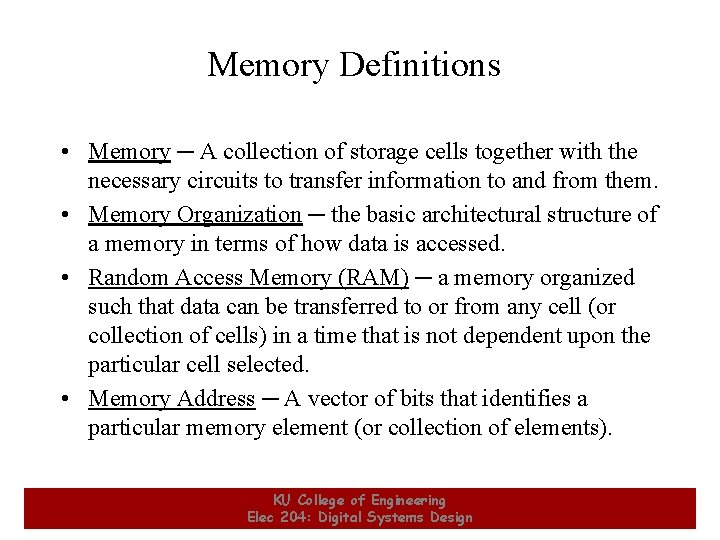 Memory Definitions

• Memory ─ A collection of storage cells together with the necessary circuits to transfer information to and from them.

• Memory Organization ─ the basic architectural structure of a memory in terms of how data is accessed.

• Random Access Memory (RAM) ─ a memory organized such that data can be transferred to or from any cell (or collection of cells) in a time that is not dependent upon the particular cell selected.

• Memory Address ─ A vector of bits that identifies a particular memory element (or collection of elements).

KU College of Engineering
Elec 204: Digital Systems Design